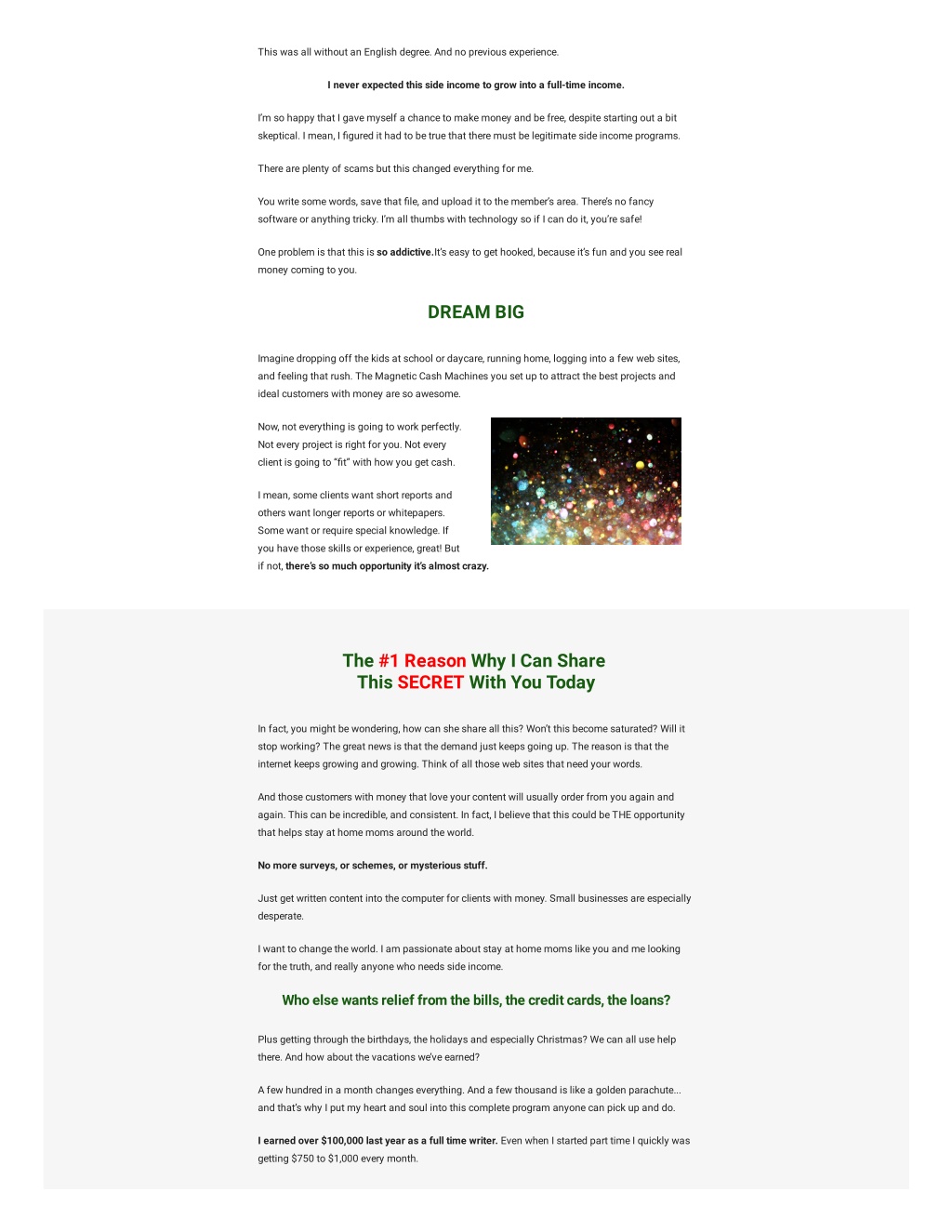 This was all without an English degree. And no previous experience.

I never expected this side income to grow into a full-time income.

I'm so happy that I gave myself a chance to make money and be free, despite starting out a bit skeptical. I mean, I figured it had to be true that there must be legitimate side income programs.

There are plenty of scams but this changed everything for me.

You write some words, save that file, and upload it to the member's area. There's no fancy software or anything tricky. I'm all thumbs with technology so if I can do it, you're safe!

One problem is that this is so addictive.It's easy to get hooked, because it's fun and you see real money coming to you.

DREAM BIG

Imagine dropping off the kids at school or daycare, running home, logging into a few web sites, and feeling that rush. The Magnetic Cash Machines you set up to attract the best projects and ideal customers with money are so awesome.

Now, not everything is going to work perfectly. Not every project is right for you. Not every client is going to "fit" with how you get cash.

I mean, some clients want short reports and others want longer reports or whitepapers. Some want or require special knowledge. If you have those skills or experience, great! But if not, there's so much opportunity it's almost crazy.

The #1 Reason Why I Can Share This SECRET With You Today

In fact, you might be wondering, how can she share all this? Won't this become saturated? Will it stop working? The great news is that the demand just keeps going up. The reason is that the internet keeps growing and growing. Think of all those web sites that need your words.

And those customers with money that love your content will usually order from you again and again. This can be incredible, and consistent. In fact, I believe that this could be THE opportunity that helps stay at home moms around the world.

No more surveys, or schemes, or mysterious stuff.

Just get written content into the computer for clients with money. Small businesses are especially desperate.

I want to change the world. I am passionate about stay at home moms like you and me looking for the truth, and really anyone who needs side income.

Who else wants relief from the bills, the credit cards, the loans?

Plus getting through the birthdays, the holidays and especially Christmas? We can all use help there. And how about the vacations we've earned?

A few hundred in a month changes everything. And a few thousand is like a golden parachute... and that's why I put my heart and soul into this complete program anyone can pick up and do.

I earned over $100,000 last year as a full time writer. Even when I started part time I quickly was getting $750 to $1,000 every month.